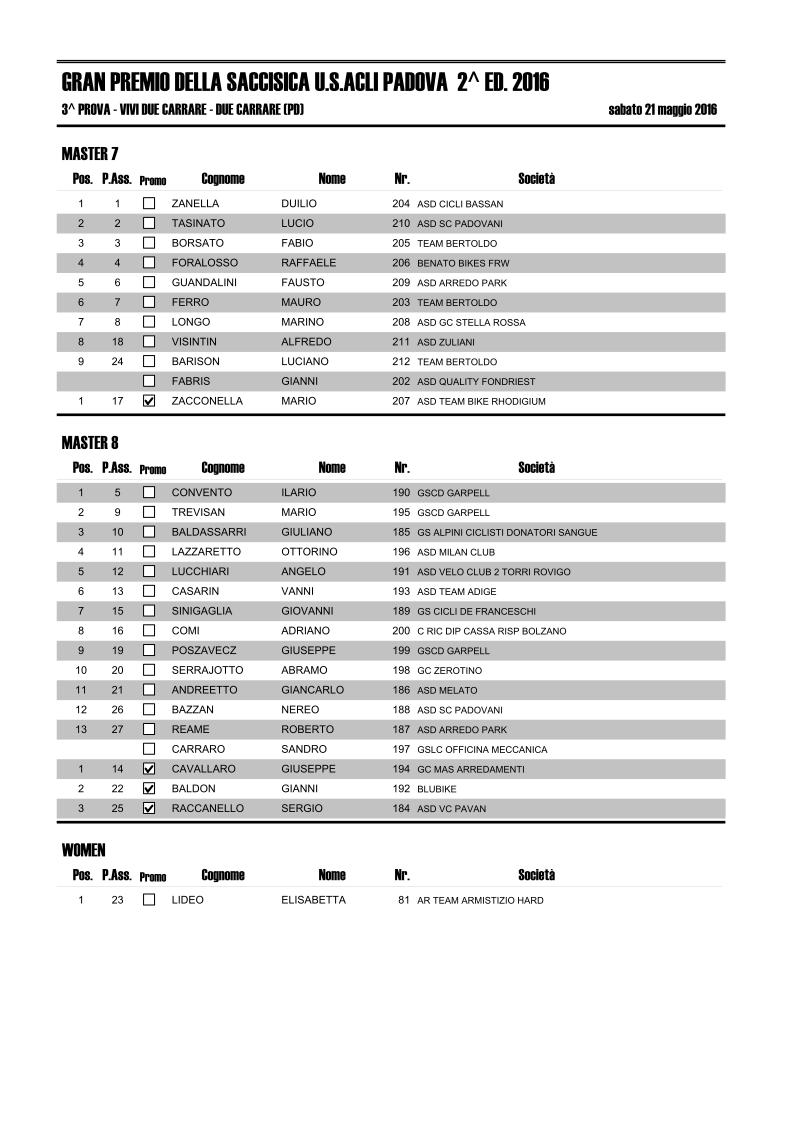 GRAN PREMIO DELLA SACCISICA U.S.ACLI PADOVA 2^ ED. 2016

3^ PROVA - VIVI DUE CARRARE - DUE CARRARE (PD)

sabato 21 maggio 2016

MASTER 7

| Pos. | P.Ass. | Promo | Cognome | Nome | Nr. | Società |
|---|---|---|---|---|---|---|
| 1 | 1 | ☐ | ZANELLA | DUILIO | 204 | ASD CICLI BASSAN |
| 2 | 2 | ☐ | TASINATO | LUCIO | 210 | ASD SC PADOVANI |
| 3 | 3 | ☐ | BORSATO | FABIO | 205 | TEAM BERTOLDO |
| 4 | 4 | ☐ | FORALOSSO | RAFFAELE | 206 | BENATO BIKES FRW |
| 5 | 6 | ☐ | GUANDALINI | FAUSTO | 209 | ASD ARREDO PARK |
| 6 | 7 | ☐ | FERRO | MAURO | 203 | TEAM BERTOLDO |
| 7 | 8 | ☐ | LONGO | MARINO | 208 | ASD GC STELLA ROSSA |
| 8 | 18 | ☐ | VISINTIN | ALFREDO | 211 | ASD ZULIANI |
| 9 | 24 | ☐ | BARISON | LUCIANO | 212 | TEAM BERTOLDO |
| | | ☐ | FABRIS | GIANNI | 202 | ASD QUALITY FONDRIEST |
| 1 | 17 | ☑ | ZACCONELLA | MARIO | 207 | ASD TEAM BIKE RHODIGIUM |

MASTER 8

| Pos. | P.Ass. | Promo | Cognome | Nome | Nr. | Società |
|---|---|---|---|---|---|---|
| 1 | 5 | ☐ | CONVENTO | ILARIO | 190 | GSCD GARPELL |
| 2 | 9 | ☐ | TREVISAN | MARIO | 195 | GSCD GARPELL |
| 3 | 10 | ☐ | BALDASSARRI | GIULIANO | 185 | GS ALPINI CICLISTI DONATORI SANGUE |
| 4 | 11 | ☐ | LAZZARETTO | OTTORINO | 196 | ASD MILAN CLUB |
| 5 | 12 | ☐ | LUCCHIARI | ANGELO | 191 | ASD VELO CLUB 2 TORRI ROVIGO |
| 6 | 13 | ☐ | CASARIN | VANNI | 193 | ASD TEAM ADIGE |
| 7 | 15 | ☐ | SINIGAGLIA | GIOVANNI | 189 | GS CICLI DE FRANCESCHI |
| 8 | 16 | ☐ | COMI | ADRIANO | 200 | C RIC DIP CASSA RISP BOLZANO |
| 9 | 19 | ☐ | POSZAVECZ | GIUSEPPE | 199 | GSCD GARPELL |
| 10 | 20 | ☐ | SERRAJOTTO | ABRAMO | 198 | GC ZEROTINO |
| 11 | 21 | ☐ | ANDREETTO | GIANCARLO | 186 | ASD MELATO |
| 12 | 26 | ☐ | BAZZAN | NEREO | 188 | ASD SC PADOVANI |
| 13 | 27 | ☐ | REAME | ROBERTO | 187 | ASD ARREDO PARK |
| | | ☐ | CARRARO | SANDRO | 197 | GSLC OFFICINA MECCANICA |
| 1 | 14 | ☑ | CAVALLARO | GIUSEPPE | 194 | GC MAS ARREDAMENTI |
| 2 | 22 | ☑ | BALDON | GIANNI | 192 | BLUBIKE |
| 3 | 25 | ☑ | RACCANELLO | SERGIO | 184 | ASD VC PAVAN |

WOMEN

| Pos. | P.Ass. | Promo | Cognome | Nome | Nr. | Società |
|---|---|---|---|---|---|---|
| 1 | 23 | ☐ | LIDEO | ELISABETTA | 81 | AR TEAM ARMISTIZIO HARD |